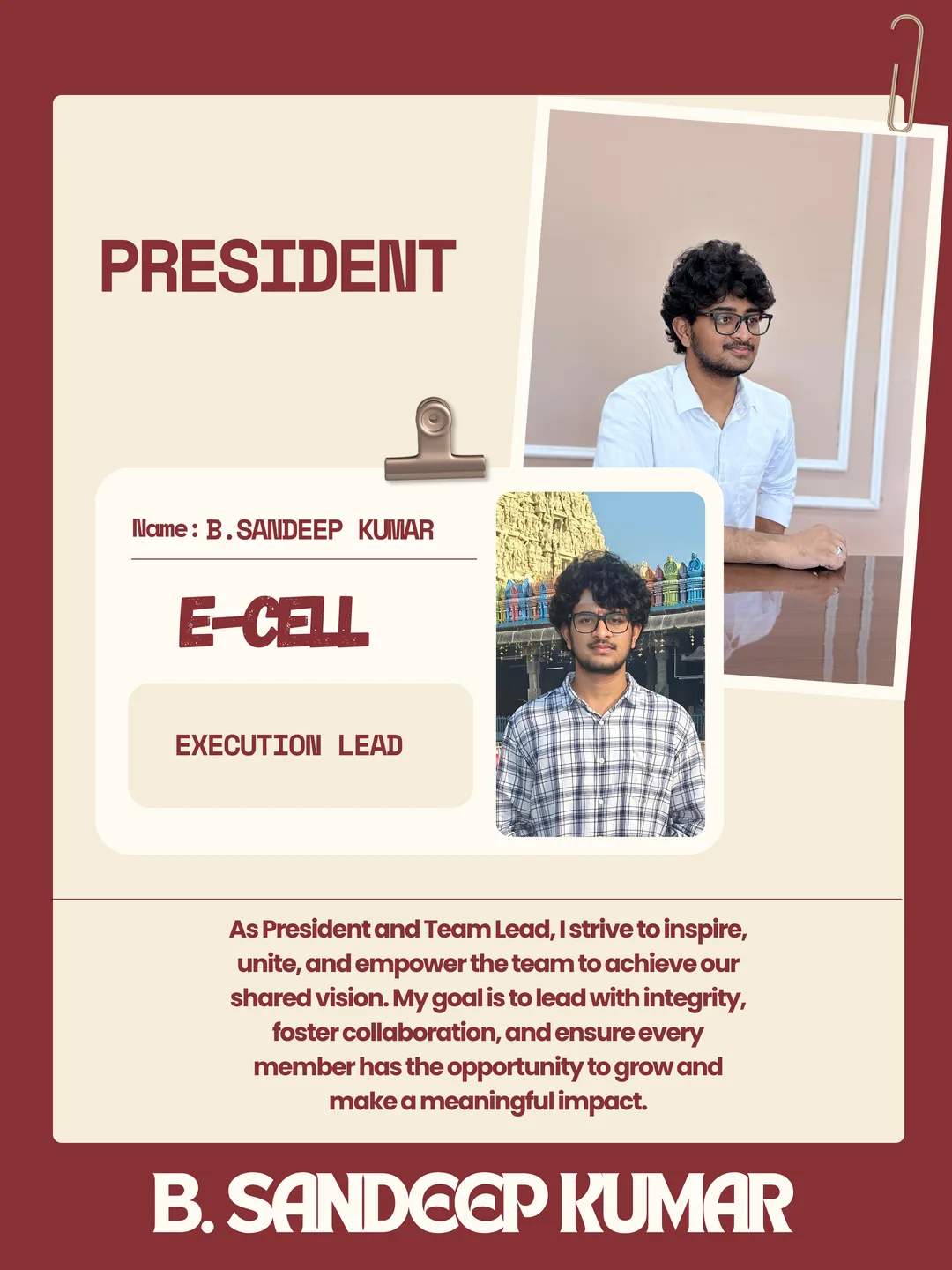 PRESIDENT

Name: B.SANDEEP KUMAR

E-CELL

EXECUTION LEAD

As President and Team Lead, I strive to inspire, unite, and empower the team to achieve our shared vision. My goal is to lead with integrity, foster collaboration, and ensure every member has the opportunity to grow and make a meaningful impact.

B. SANDEEP KUMAR